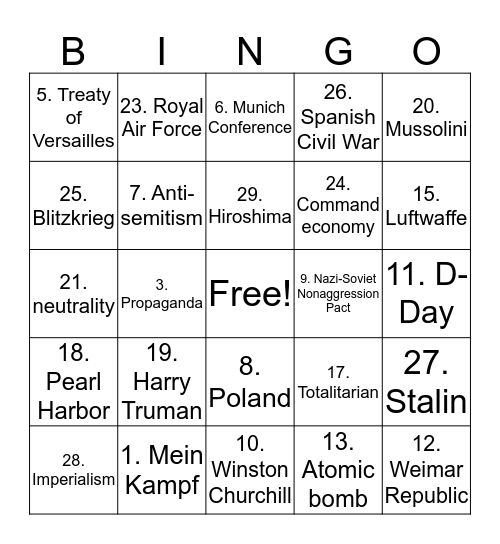 | B | I | N | G | O |
|---|---|---|---|---|
| 5. Treaty of Versailles | 23. Royal Air Force | 6. Munich Conference | 26. Spanish Civil War | 20. Mussolini |
| 25. Blitzkrieg | 7. Anti-semitism | 29. Hiroshima | 24. Command economy | 15. Luftwaffe |
| 21. neutrality | 3. Propaganda | Free! | 9. Nazi-Soviet Nonaggression Pact | 11. D-Day |
| 18. Pearl Harbor | 19. Harry Truman | 8. Poland | 17. Totalitarian | 27. Stalin |
| 28. Imperialism | 1. Mein Kampf | 10. Winston Churchill | 13. Atomic bomb | 12. Weimar Republic |